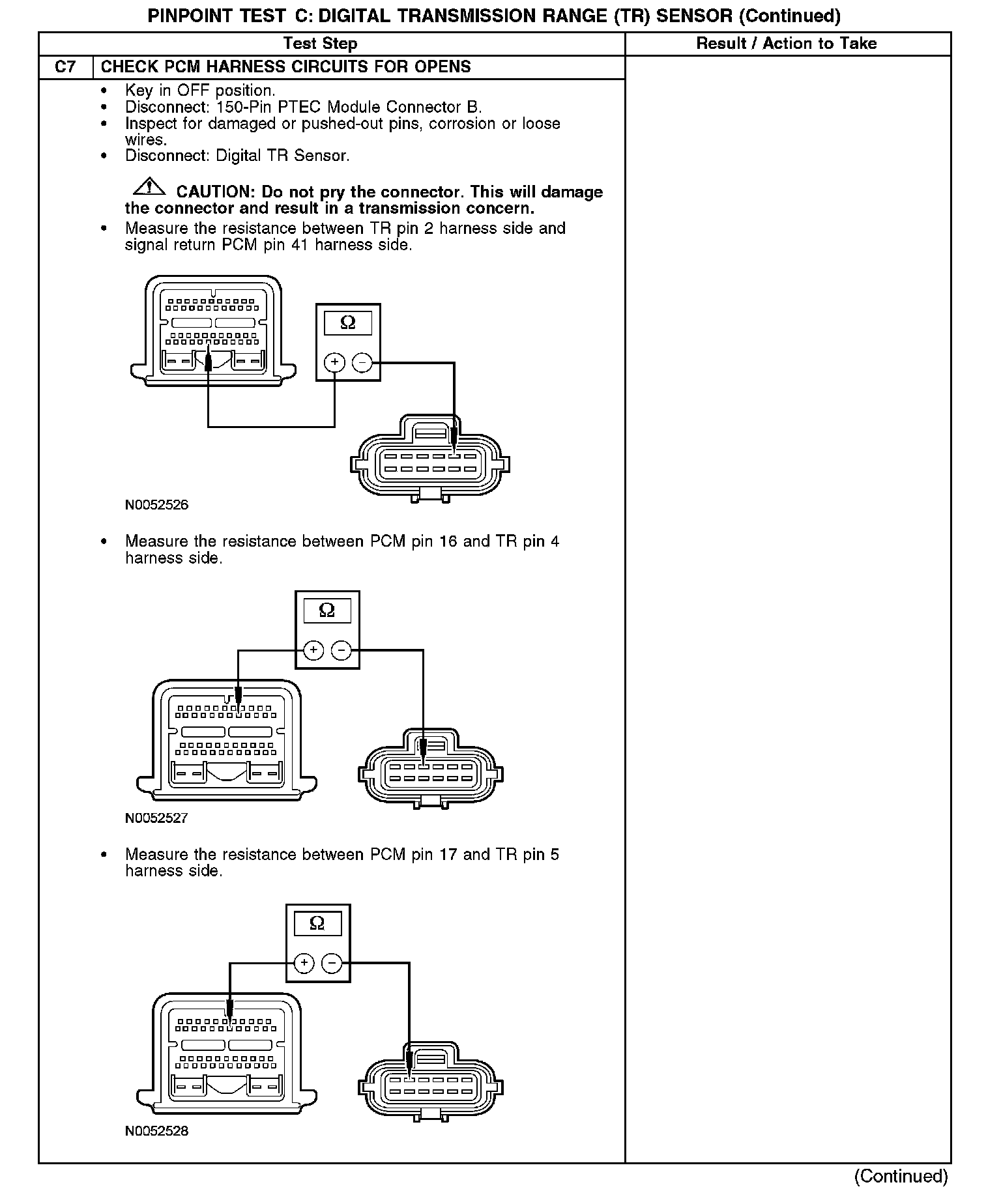 PINPOINT TEST C: DIGITAL TRANSMISSION RANGE (TR) SENSOR (Continued)

| Test Step | | Result / Action to Take |
|---|---|---|
| C7 | CHECK PCM HARNESS CIRCUITS FOR OPENS | |

• Key in OFF position.
• Disconnect: 150-Pin PTEC Module Connector B.
• Inspect for damaged or pushed-out pins, corrosion or loose wires.
• Disconnect: Digital TR Sensor.

CAUTION: Do not pry the connector. This will damage the connector and result in a transmission concern.

• Measure the resistance between TR pin 2 harness side and signal return PCM pin 41 harness side.

Ω
+ −

N0052526

• Measure the resistance between PCM pin 16 and TR pin 4 harness side.

Ω
+ −

N0052527

• Measure the resistance between PCM pin 17 and TR pin 5 harness side.

Ω
+ −

N0052528

(Continued)